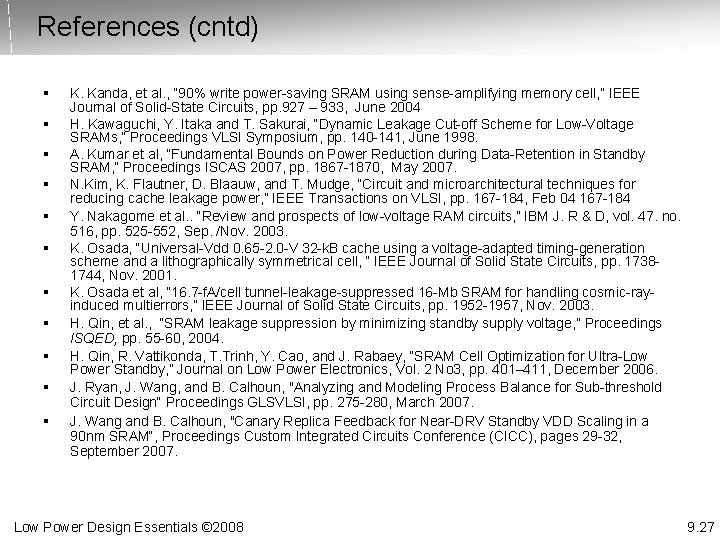 References (cntd)

▪ K. Kanda, et al., "90% write power-saving SRAM using sense-amplifying memory cell," IEEE Journal of Solid-State Circuits, pp.927 – 933, June 2004

▪ H. Kawaguchi, Y. Itaka and T. Sakurai, "Dynamic Leakage Cut-off Scheme for Low-Voltage SRAMs," Proceedings VLSI Symposium, pp. 140-141, June 1998.

▪ A. Kumar et al, "Fundamental Bounds on Power Reduction during Data-Retention in Standby SRAM," Proceedings ISCAS 2007, pp. 1867-1870, May 2007.

▪ N.Kim, K. Flautner, D. Blaauw, and T. Mudge, "Circuit and microarchitectural techniques for reducing cache leakage power," IEEE Transactions on VLSI, pp. 167-184, Feb 04 167-184

▪ Y. Nakagome et al.. "Review and prospects of low-voltage RAM circuits," IBM J. R & D, vol. 47. no. 516, pp. 525-552, Sep. /Nov. 2003.

▪ K. Osada, "Universal-Vdd 0.65-2.0-V 32-kB cache using a voltage-adapted timing-generation scheme and a lithographically symmetrical cell, " IEEE Journal of Solid State Circuits, pp. 1738-1744, Nov. 2001.

▪ K. Osada et al, "16.7-fA/cell tunnel-leakage-suppressed 16-Mb SRAM for handling cosmic-ray-induced multierrors," IEEE Journal of Solid State Circuits, pp. 1952-1957, Nov. 2003.

▪ H. Qin, et al., "SRAM leakage suppression by minimizing standby supply voltage," Proceedings ISQED, pp. 55-60, 2004.

▪ H. Qin, R. Vattikonda, T.Trinh, Y. Cao, and J. Rabaey, "SRAM Cell Optimization for Ultra-Low Power Standby," Journal on Low Power Electronics, Vol. 2 No3, pp. 401–411, December 2006.

▪ J. Ryan, J. Wang, and B. Calhoun, "Analyzing and Modeling Process Balance for Sub-threshold Circuit Design" Proceedings GLSVLSI, pp. 275-280, March 2007.

▪ J. Wang and B. Calhoun, "Canary Replica Feedback for Near-DRV Standby VDD Scaling in a 90nm SRAM", Proceedings Custom Integrated Circuits Conference (CICC), pages 29-32, September 2007.

Low Power Design Essentials ©2008

9.27